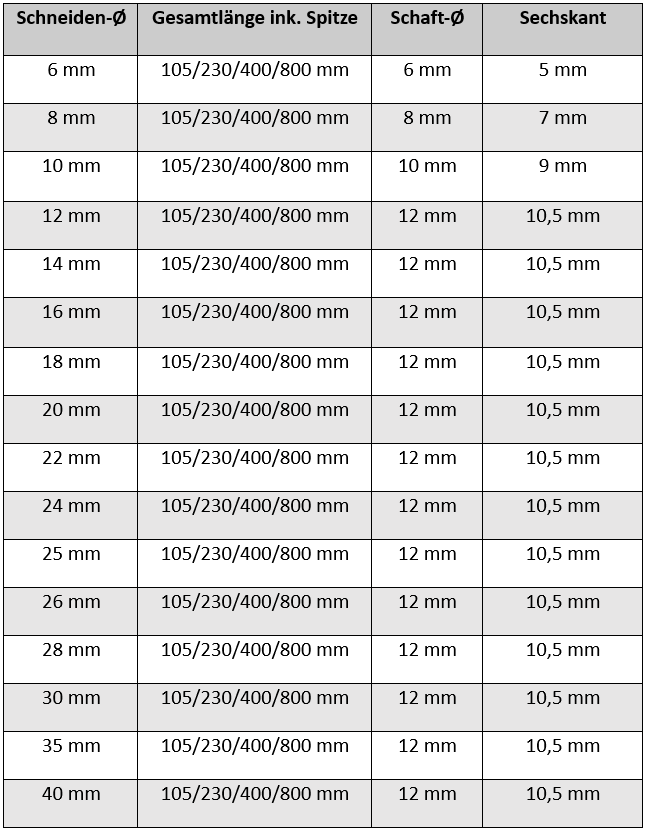 | Schneiden-Ø | Gesamtlänge ink. Spitze | Schaft-Ø | Sechskant |
|---|---|---|---|
| 6 mm | 105/230/400/800 mm | 6 mm | 5 mm |
| 8 mm | 105/230/400/800 mm | 8 mm | 7 mm |
| 10 mm | 105/230/400/800 mm | 10 mm | 9 mm |
| 12 mm | 105/230/400/800 mm | 12 mm | 10,5 mm |
| 14 mm | 105/230/400/800 mm | 12 mm | 10,5 mm |
| 16 mm | 105/230/400/800 mm | 12 mm | 10,5 mm |
| 18 mm | 105/230/400/800 mm | 12 mm | 10,5 mm |
| 20 mm | 105/230/400/800 mm | 12 mm | 10,5 mm |
| 22 mm | 105/230/400/800 mm | 12 mm | 10,5 mm |
| 24 mm | 105/230/400/800 mm | 12 mm | 10,5 mm |
| 25 mm | 105/230/400/800 mm | 12 mm | 10,5 mm |
| 26 mm | 105/230/400/800 mm | 12 mm | 10,5 mm |
| 28 mm | 105/230/400/800 mm | 12 mm | 10,5 mm |
| 30 mm | 105/230/400/800 mm | 12 mm | 10,5 mm |
| 35 mm | 105/230/400/800 mm | 12 mm | 10,5 mm |
| 40 mm | 105/230/400/800 mm | 12 mm | 10,5 mm |